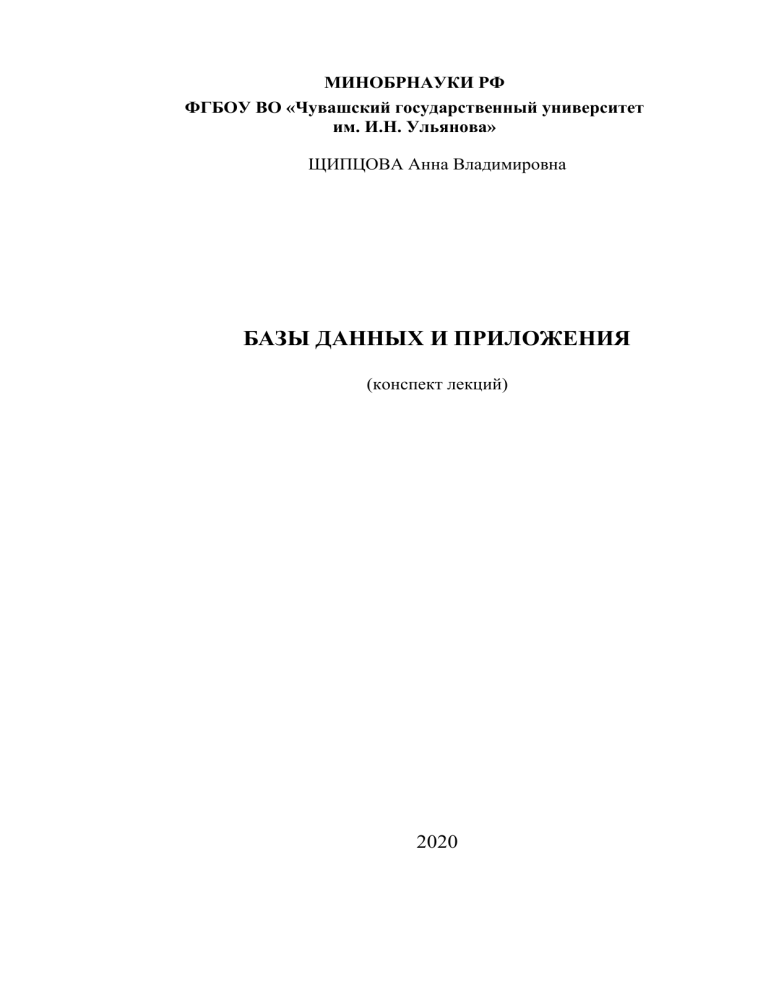 МИНОБРНАУКИ РФ
ФГБОУ ВО «Чувашский государственный университет им. И.Н. Ульянова»

ЩИПЦОВА Анна Владимировна

БАЗЫ ДАННЫХ И ПРИЛОЖЕНИЯ

(конспект лекций)

2020